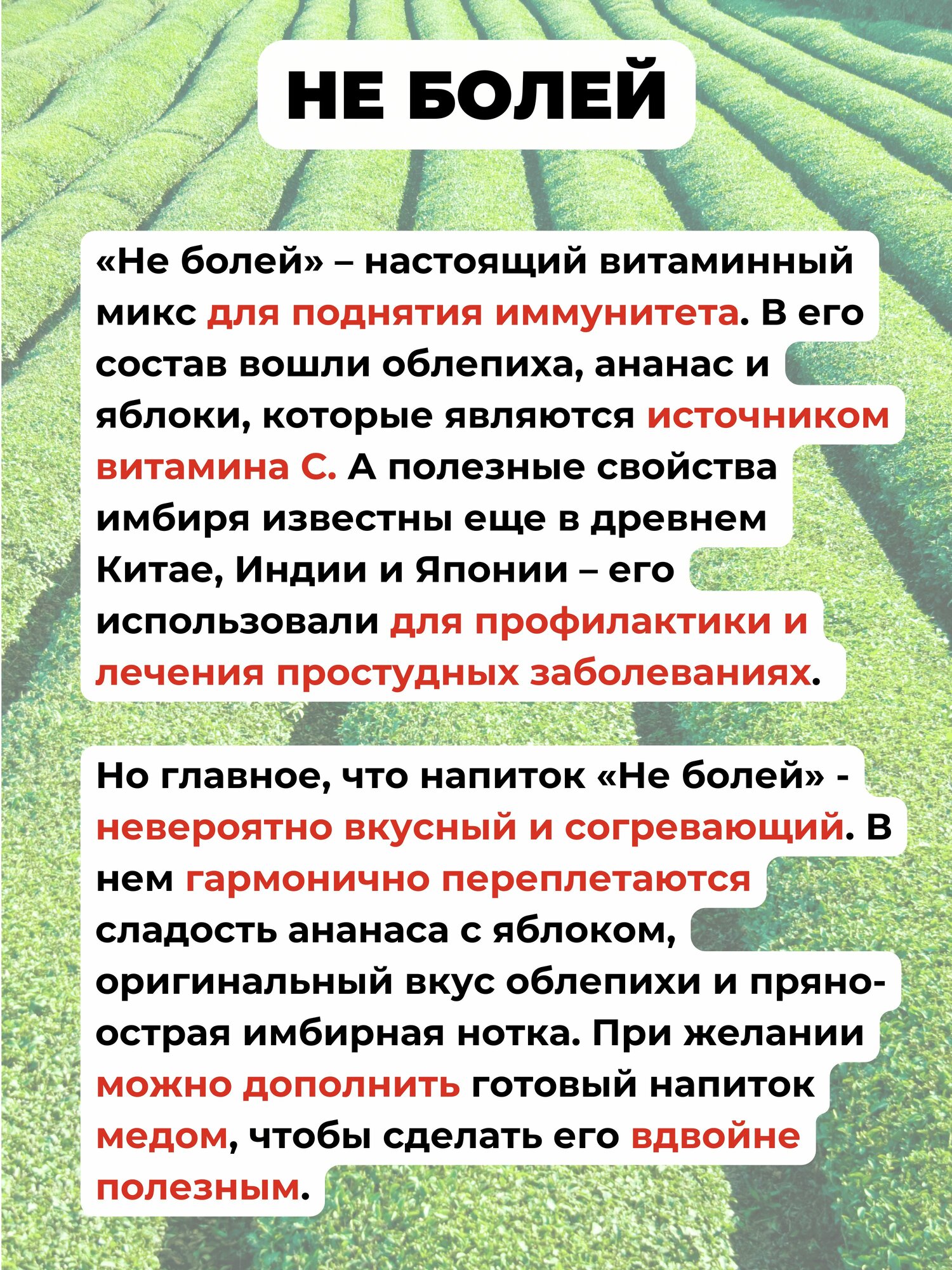 НЕ БОЛЕЙ

«Не болей» – настоящий витаминный микс для поднятия иммунитета. В его состав вошли облепиха, ананас и яблоки, которые являются источником витамина С. А полезные свойства имбиря известны еще в древнем Китае, Индии и Японии – его использовали для профилактики и лечения простудных заболеваниях.

Но главное, что напиток «Не болей» - невероятно вкусный и согревающий. В нем гармонично переплетаются сладость ананаса с яблоком, оригинальный вкус облепихи и пряно-острая имбирная нотка. При желании можно дополнить готовый напиток медом, чтобы сделать его вдвойне полезным.